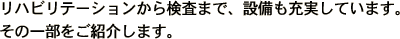 リハビリテーションから検査まで、設備も充実しています。
その一部をご紹介します。